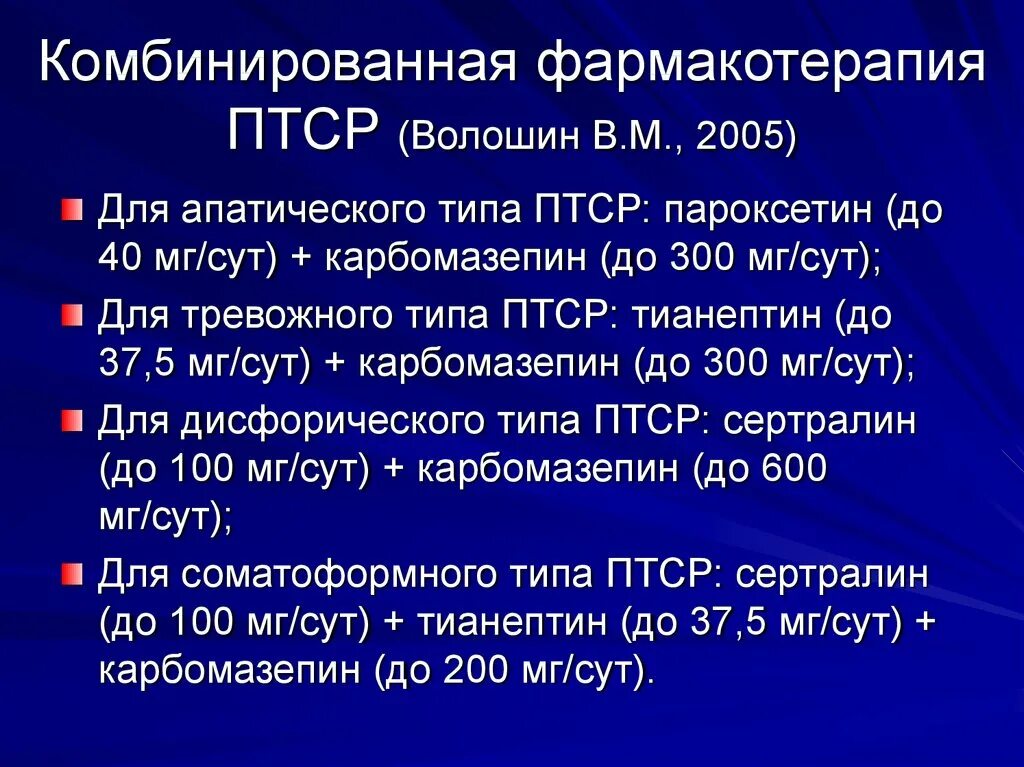 Комбинированная фармакотерапия ПТСР (Волошин В.М., 2005)

Для апатического типа ПТСР: пароксетин (до 40 мг/сут) + карбомазепин (до 300 мг/сут);

Для тревожного типа ПТСР: тианептин (до 37,5 мг/сут) + карбомазепин (до 300 мг/сут);

Для дисфорического типа ПТСР: сертралин (до 100 мг/сут) + карбомазепин (до 600 мг/сут);

Для соматоформного типа ПТСР: сертралин (до 100 мг/сут) + тианептин (до 37,5 мг/сут) + карбомазепин (до 200 мг/сут).